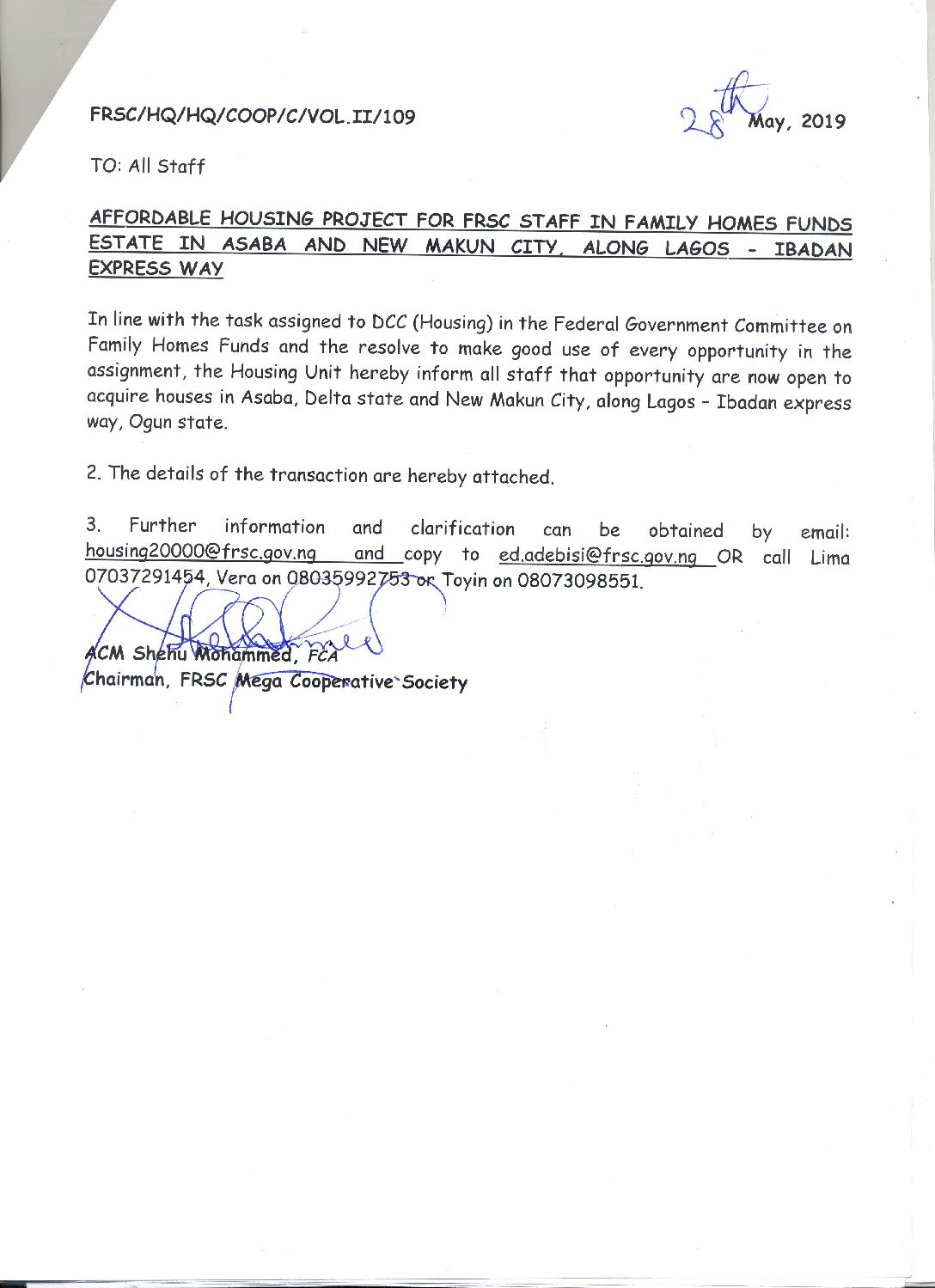 FRSC/HQ/HQ/COOP/C/VOL.II/109

28th May, 2019

TO: All Staff

AFFORDABLE HOUSING PROJECT FOR FRSC STAFF IN FAMILY HOMES FUNDS ESTATE IN ASABA AND NEW MAKUN CITY, ALONG LAGOS - IBADAN EXPRESS WAY

In line with the task assigned to DCC (Housing) in the Federal Government Committee on Family Homes Funds and the resolve to make good use of every opportunity in the assignment, the Housing Unit hereby inform all staff that opportunity are now open to acquire houses in Asaba, Delta state and New Makun City, along Lagos - Ibadan express way, Ogun state.

2. The details of the transaction are hereby attached.

3. Further information and clarification can be obtained by email: housing20000@frsc.gov.ng and copy to ed.adebisi@frsc.gov.ng OR call Lima 07037291454, Vera on 08035992753 or Toyin on 08073098551.

ACM Shehu Mohammed, FCA
Chairman, FRSC Mega Cooperative Society